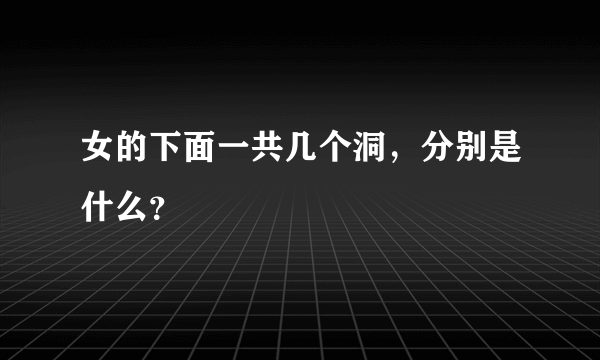 女的下面一共几个洞，分别是什么?